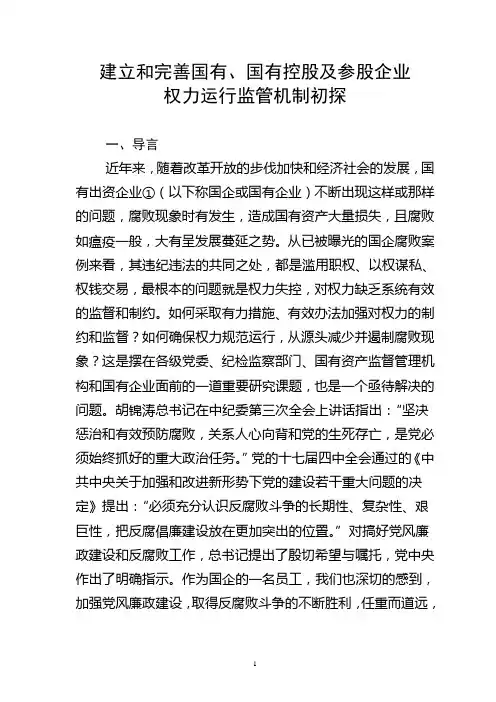 建立和完善国有、国有控股及参股企业
权力运行监管机制初探

一、导言

近年来，随着改革开放的步伐加快和经济社会的发展，国有出资企业①（以下称国企或国有企业）不断出现这样或那样的问题，腐败现象时有发生，造成国有资产大量损失，且腐败如瘟疫一般，大有呈发展蔓延之势。从已被曝光的国企腐败案例来看，其违纪违法的共同之处，都是滥用职权、以权谋私、权钱交易，最根本的问题就是权力失控，对权力缺乏系统有效的监督和制约。如何采取有力措施、有效办法加强对权力的制约和监督？如何确保权力规范运行，从源头减少并遏制腐败现象？这是摆在各级党委、纪检监察部门、国有资产监督管理机构和国有企业面前的一道重要研究课题，也是一个亟待解决的问题。胡锦涛总书记在中纪委第三次全会上讲话指出：“坚决惩治和有效预防腐败，关系人心向背和党的生死存亡，是党必须始终抓好的重大政治任务。”党的十七届四中全会通过的《中共中央关于加强和改进新形势下党的建设若干重大问题的决定》提出：“必须充分认识反腐败斗争的长期性、复杂性、艰巨性，把反腐倡廉建设放在更加突出的位置。”对搞好党风廉政建设和反腐败工作，总书记提出了殷切希望与嘱托，党中央作出了明确指示。作为国企的一名员工，我们也深切的感到，加强党风廉政建设，取得反腐败斗争的不断胜利，任重而道远，

1